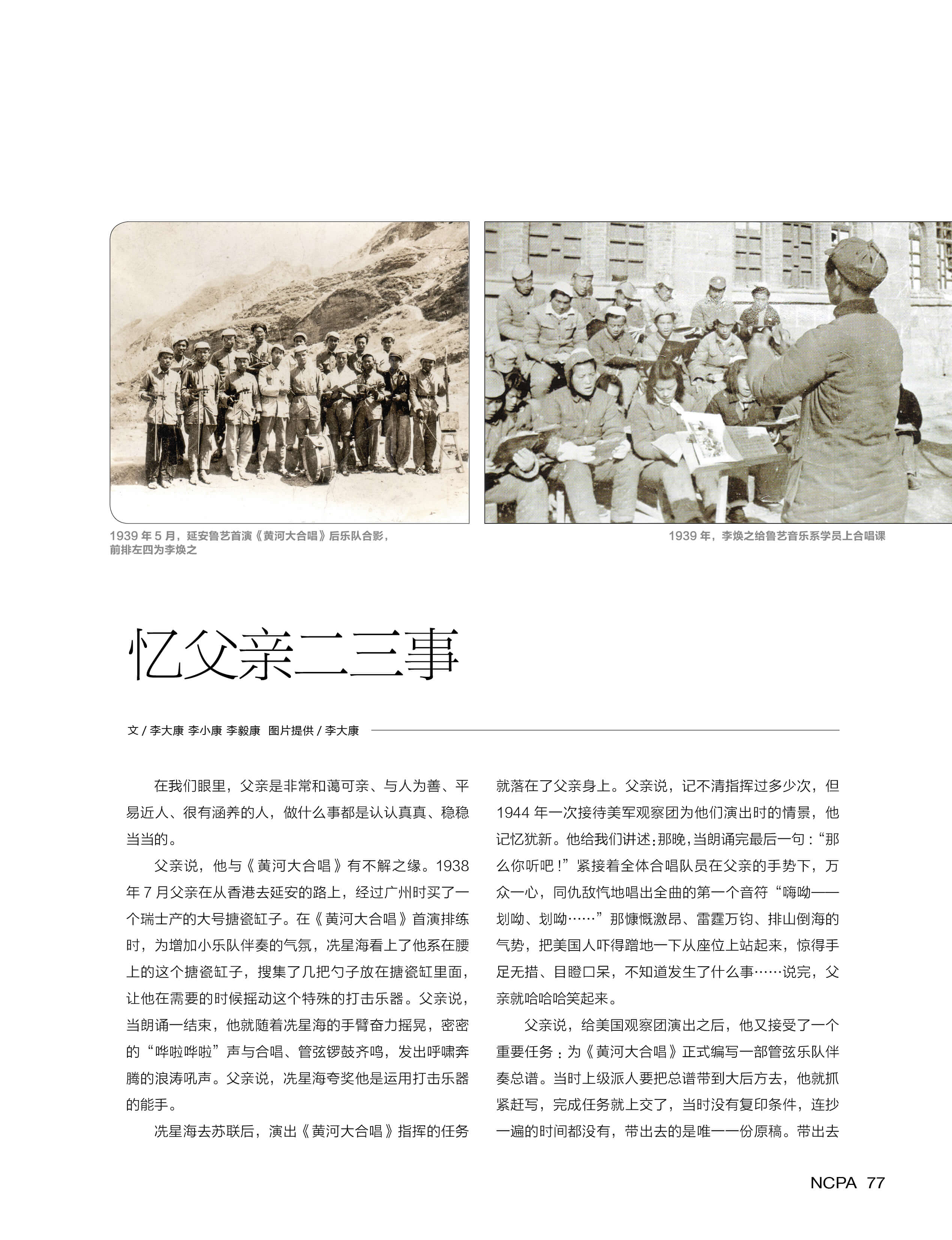 1939 年 5 月，延安鲁艺首演《黄河大合唱》后乐队合影，前排左四为李焕之

1939 年，李焕之给鲁艺音乐系学员上合唱课

忆父亲二三事

文 / 李大康 李小康 李毅康 图片提供 / 李大康

在我们眼里，父亲是非常和蔼可亲、与人为善、平易近人、很有涵养的人，做什么事都是认认真真、稳稳当当的。

父亲说，他与《黄河大合唱》有不解之缘。1938 年 7 月父亲在从香港去延安的路上，经过广州时买了一个瑞士产的大号搪瓷缸子。在《黄河大合唱》首演排练时，为增加小乐队伴奏的气氛，冼星海看上了他系在腰上的这个搪瓷缸子，搜集了几把勺子放在搪瓷缸里面，让他在需要的时候摇动这个特殊的打击乐器。父亲说，当朗诵一结束，他就随着冼星海的手臂奋力摇晃，密密的“哗啦哗啦”声与合唱、管弦锣鼓齐鸣，发出呼啸奔腾的浪涛吼声。父亲说，冼星海夸奖他是运用打击乐器的能手。

冼星海去苏联后，演出《黄河大合唱》指挥的任务就落在了父亲身上。父亲说，记不清指挥过多少次，但 1944 年一次接待美军观察团为他们演出时的情景，他记忆犹新。他给我们讲述：那晚，当朗诵完最后一句：“那么你听吧！”紧接着全体合唱队员在父亲的手势下，万众一心，同仇敌忾地唱出全曲的第一个音符“嗨呦——划呦、划呦……”那慷慨激昂、雷霆万钧、排山倒海的气势，把美国人吓得蹭地一下从座位上站起来，惊得手足无措、目瞪口呆，不知道发生了什么事……说完，父亲就哈哈哈笑起来。

父亲说，给美国观察团演出之后，他又接受了一个重要任务：为《黄河大合唱》正式编写一部管弦乐队伴奏总谱。当时上级派人要把总谱带到大后方去，他就抓紧赶写，完成任务就上交了，当时没有复印条件，连抄一遍的时间都没有，带出去的是唯一一份原稿。带出去

NCPA 77